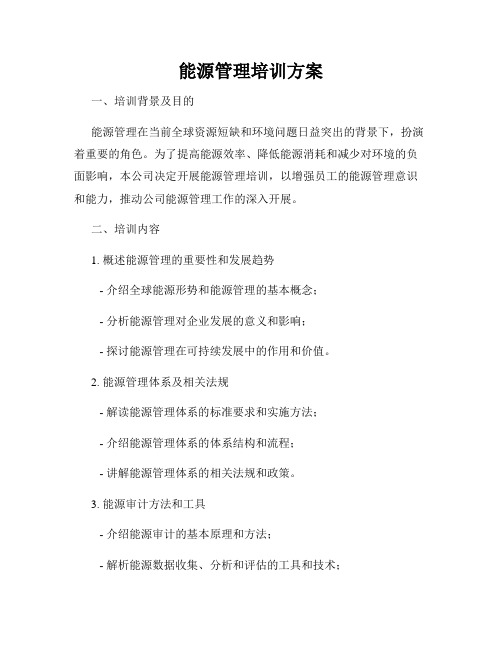 能源管理培训方案

一、培训背景及目的

能源管理在当前全球资源短缺和环境问题日益突出的背景下，扮演着重要的角色。为了提高能源效率、降低能源消耗和减少对环境的负面影响，本公司决定开展能源管理培训，以增强员工的能源管理意识和能力，推动公司能源管理工作的深入开展。

二、培训内容

1. 概述能源管理的重要性和发展趋势

- 介绍全球能源形势和能源管理的基本概念；

- 分析能源管理对企业发展的意义和影响；

- 探讨能源管理在可持续发展中的作用和价值。

2. 能源管理体系及相关法规

- 解读能源管理体系的标准要求和实施方法；

- 介绍能源管理体系的体系结构和流程；

- 讲解能源管理体系的相关法规和政策。

3. 能源审计方法和工具

- 介绍能源审计的基本原理和方法；

- 解析能源数据收集、分析和评估的工具和技术；